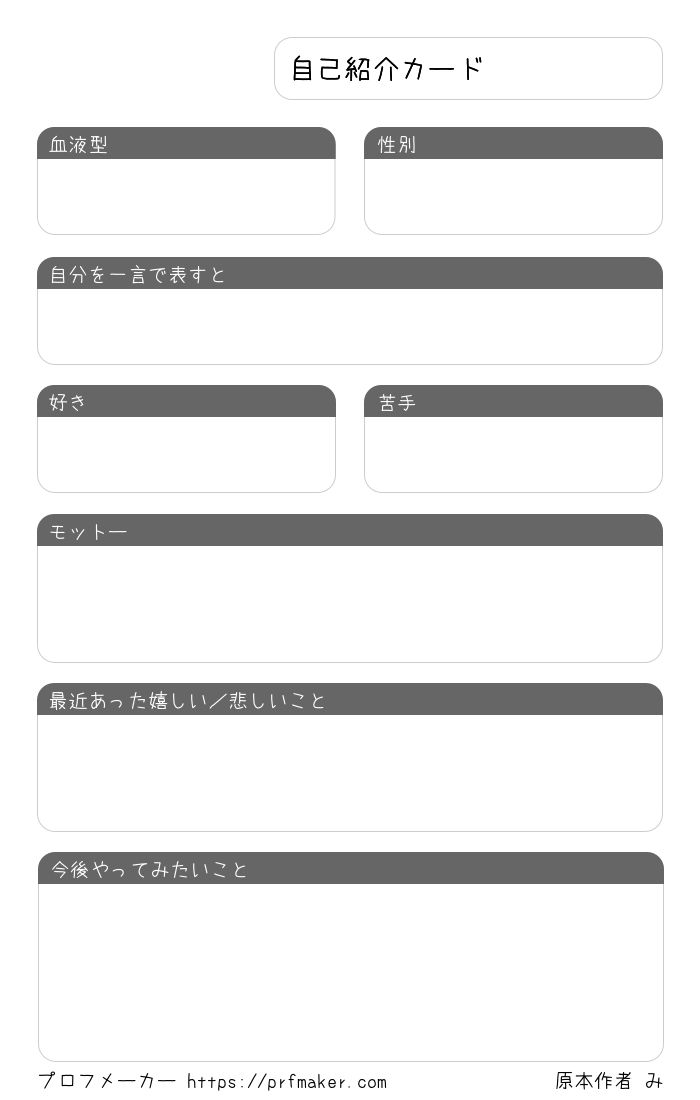 自己紹介カード

血液型

性別

自分を一言で表すと

好き

苦手

モットー

最近あった嬉しい／悲しいこと

今後やってみたいこと

プロフメーカー https://prfmaker.com

原本作者 み